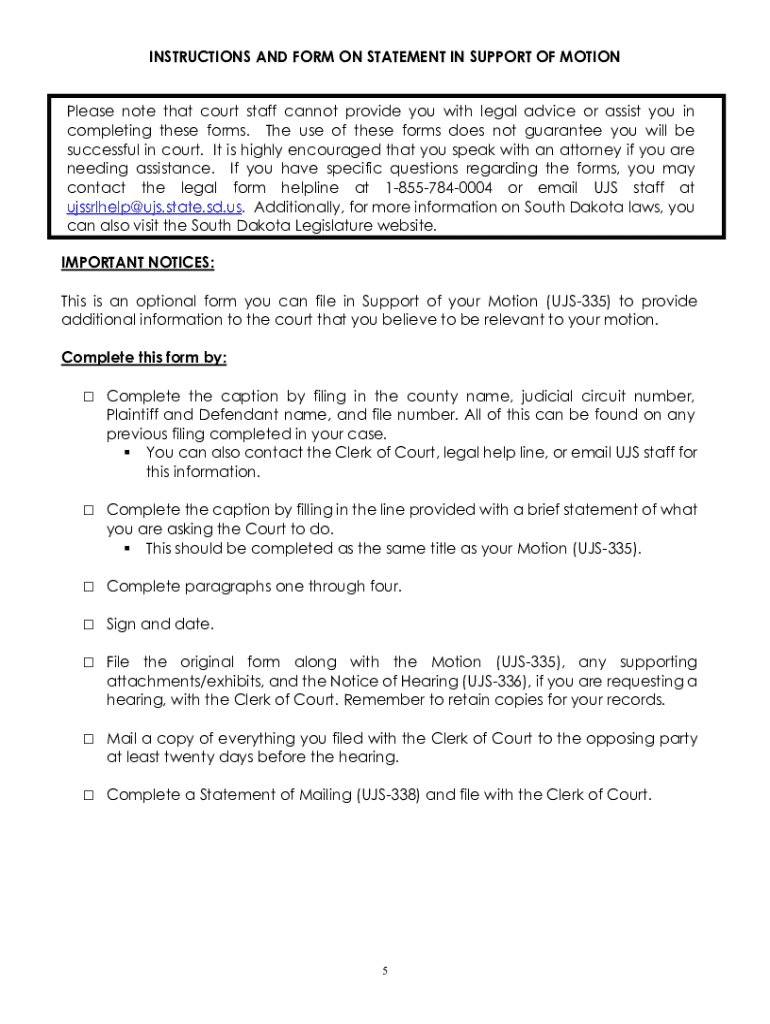 INSTRUCTIONS AND FORM ON STATEMENT IN SUPPORT OF MOTION

Please note that court staff cannot provide you with legal advice or assist you in completing these forms. The use of these forms does not guarantee you will be successful in court. It is highly encouraged that you speak with an attorney if you are needing assistance. If you have specific questions regarding the forms, you may contact the legal form helpline at 1-855-784-0004 or email UJS staff at ujssrlhelp@ujs.state.sd.us. Additionally, for more information on South Dakota laws, you can also visit the South Dakota Legislature website.

IMPORTANT NOTICES:

This is an optional form you can file in Support of your Motion (UJS-335) to provide additional information to the court that you believe to be relevant to your motion.

Complete this form by:

□ Complete the caption by filing in the county name, judicial circuit number, Plaintiff and Defendant name, and file number. All of this can be found on any previous filing completed in your case.
▪ You can also contact the Clerk of Court, legal help line, or email UJS staff for this information.

□ Complete the caption by filling in the line provided with a brief statement of what you are asking the Court to do.
▪ This should be completed as the same title as your Motion (UJS-335).

□ Complete paragraphs one through four.

□ Sign and date.

□ File the original form along with the Motion (UJS-335), any supporting attachments/exhibits, and the Notice of Hearing (UJS-336), if you are requesting a hearing, with the Clerk of Court. Remember to retain copies for your records.

□ Mail a copy of everything you filed with the Clerk of Court to the opposing party at least twenty days before the hearing.

□ Complete a Statement of Mailing (UJS-338) and file with the Clerk of Court.

5